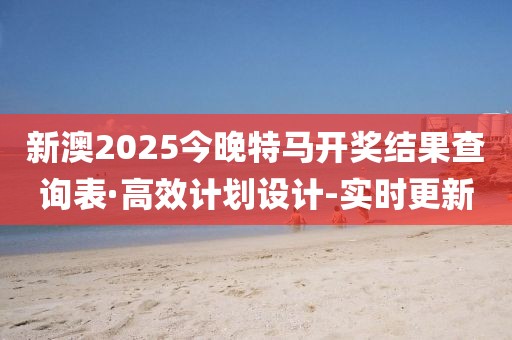 新澳2025今晚特马开奖结果查询表·高效计划设计-实时更新